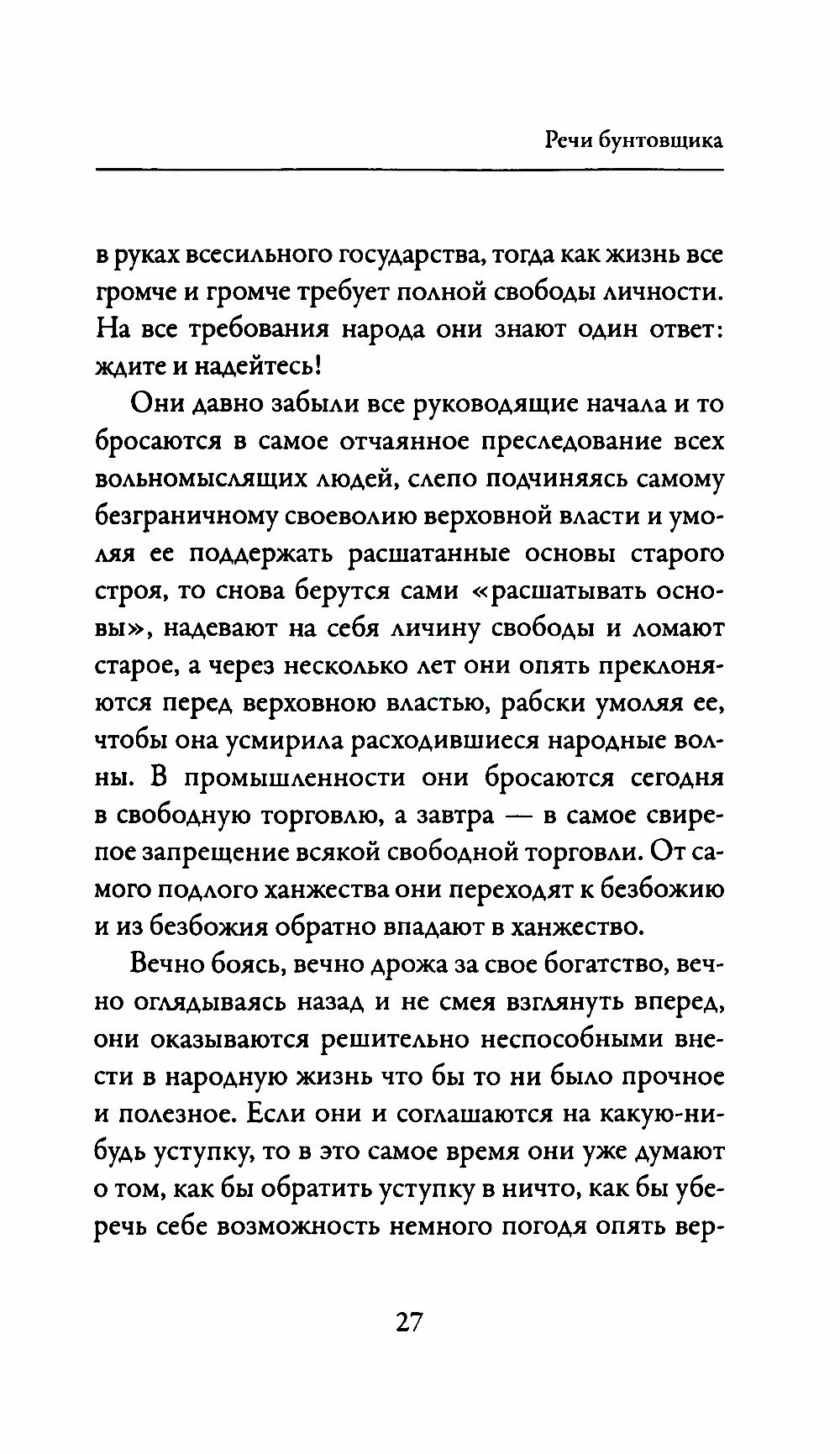 Речи бунтовщика

в руках всесильного государства, тогда как жизнь все громче и громче требует полной свободы личности. На все требования народа они знают один ответ: ждите и надейтесь!

Они давно забыли все руководящие начала и то бросаются в самое отчаянное преследование всех вольномыслящих людей, слепо подчиняясь самому безграничному своеволию верховной власти и умоляя ее поддержать расшатанные основы старого строя, то снова берутся сами «расшатывать основы», надевают на себя личину свободы и ломают старое, а через несколько лет они опять преклоняются перед верховною властью, рабски умоляя ее, чтобы она усмирила расходившиеся народные волны. В промышленности они бросаются сегодня в свободную торговлю, а завтра — в самое свирепое запрещение всякой свободной торговли. От самого подлого ханжества они переходят к безбожию и из безбожия обратно впадают в ханжество.

Вечно боясь, вечно дрожа за свое богатство, вечно оглядываясь назад и не смея взглянуть вперед, они оказываются решительно неспособными внести в народную жизнь что бы то ни было прочное и полезное. Если они и соглашаются на какую-нибудь уступку, то в это самое время они уже думают о том, как бы обратить уступку в ничто, как бы уберечь себе возможность немного погодя опять вер-

27